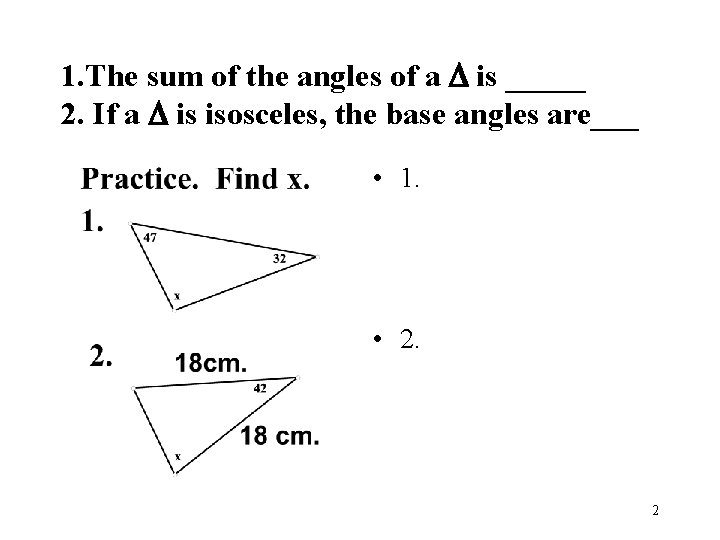 1.The sum of the angles of a $\Delta$ is _____
2. If a $\Delta$ is isosceles, the base angles are___

Practice. Find x.

1.

47

32

x

2.

18cm.

42

18 cm.

x

• 1.

• 2.

2